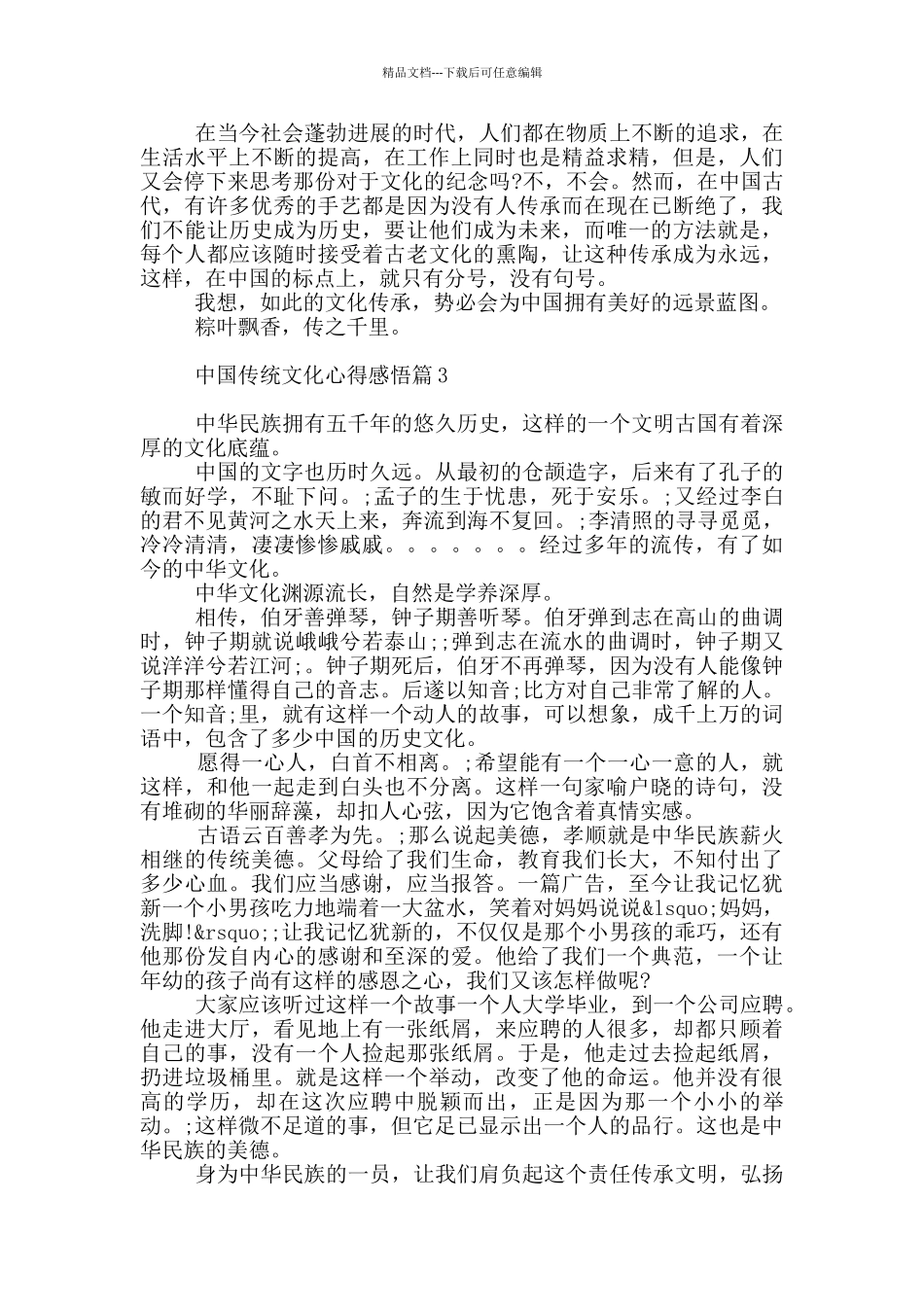 精品文档---下载后可任意编辑

在当今社会蓬勃进展的时代，人们都在物质上不断的追求，在生活水平上不断的提高，在工作上同时也是精益求精，但是，人们又会停下来思考那份对于文化的纪念吗?不，不会。然而，在中国古代，有许多优秀的手艺都是因为没有人传承而在现在已断绝了，我们不能让历史成为历史，要让他们成为未来，而唯一的方法就是，每个人都应该随时接受着古老文化的熏陶，让这种传承成为永远，这样，在中国的标点上，就只有分号，没有句号。

我想，如此的文化传承，势必会为中国拥有美好的远景蓝图。

粽叶飘香，传之千里。

中国传统文化心得感悟篇 3

中华民族拥有五千年的悠久历史，这样的一个文明古国有着深厚的文化底蕴。

中国的文字也历时久远。从最初的仓颉造字，后来有了孔子的敏而好学，不耻下问。;孟子的生于忧患，死于安乐。;又经过李白的君不见黄河之水天上来，奔流到海不复回。;李清照的寻寻觅觅，冷冷清清，凄凄惨惨戚戚。。。。。。。经过多年的流传，有了如今的中华文化。

中华文化渊源流长，自然是学养深厚。

相传，伯牙善弹琴，钟子期善听琴。伯牙弹到志在高山的曲调时，钟子期就说峨峨兮若泰山;;弹到志在流水的曲调时，钟子期又说洋洋兮若江河;。钟子期死后，伯牙不再弹琴，因为没有人能像钟子期那样懂得自己的音志。后遂以知音;比方对自己非常了解的人。一个知音;里，就有这样一个动人的故事，可以想象，成千上万的词语中，包含了多少中国的历史文化。

愿得一心人，白首不相离。;希望能有一个一心一意的人，就这样，和他一起走到白头也不分离。这样一句家喻户晓的诗句，没有堆砌的华丽辞藻，却扣人心弦，因为它饱含着真情实感。

古语云百善孝为先。;那么说起美德，孝顺就是中华民族薪火相继的传统美德。父母给了我们生命，教育我们长大，不知付出了多少心血。我们应当感谢，应当报答。一篇广告，至今让我记忆犹新一个小男孩吃力地端着一大盆水，笑着对妈妈说说&lsquo;妈妈，洗脚!&rsquo;;让我记忆犹新的，不仅仅是那个小男孩的乖巧，还有他那份发自内心的感谢和至深的爱。他给了我们一个典范，一个让年幼的孩子尚有这样的感恩之心，我们又该怎样做呢?

大家应该听过这样一个故事一个人大学毕业，到一个公司应聘。他走进大厅，看见地上有一张纸屑，来应聘的人很多，却都只顾着自己的事，没有一个人捡起那张纸屑。于是，他走过去捡起纸屑，扔进垃圾桶里。就是这样一个举动，改变了他的命运。他并没有很高的学历，却在这次应聘中脱颖而出，正是因为那一个小小的举动。;这样微不足道的事，但它足已显示出一个人的品行。这也是中华民族的美德。

身为中华民族的一员，让我们肩负起这个责任传承文明，弘扬